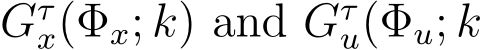 $G_x^\tau(\Phi_x; k)$ and $G_u^\tau(\Phi_u; k$